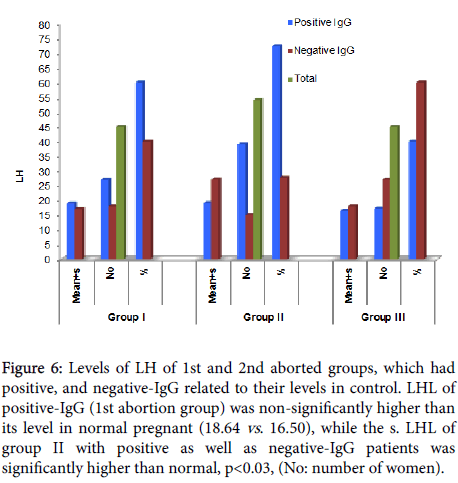 80
75
70
65
60
55
50
45
40
35
30
25
20
15
10
5
0

LH

Positive IgG
Negative IgG
Total

Mean+s
No
%

Group I

Mean+s
No
%

Group II

Mean+s
No
%

Group III

Figure 6: Levels of LH of 1st and 2nd aborted groups, which had positive, and negative-IgG related to their levels in control. LHL of positive-IgG (1st abortion group) was non-significantly higher than its level in normal pregnant (18.64 vs. 16.50), while the s. LHL of group II with positive as well as negative-IgG patients was significantly higher than normal, p<0.03, (No: number of women).